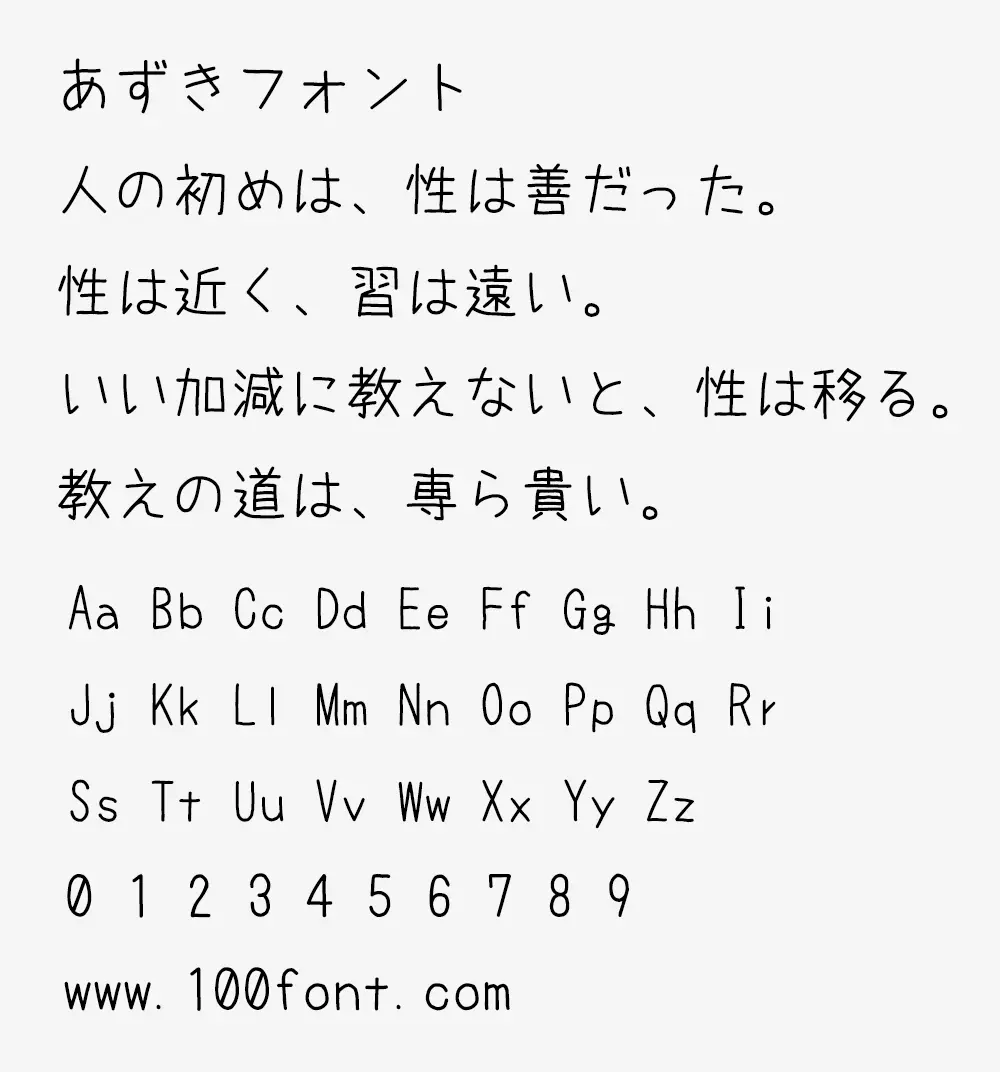 あずきフォント

人の初めは、性は善だった。

性は近く、習は遠い。

いい加減に教えないと、性は移る。

教えの道は、専ら貴い。

Aa Bb Cc Dd Ee Ff Gg Hh Ii

Jj Kk Ll Mm Nn Oo Pp Qq Rr

Ss Tt Uu Vv Ww Xx Yy Zz

0 1 2 3 4 5 6 7 8 9

www.100font.com